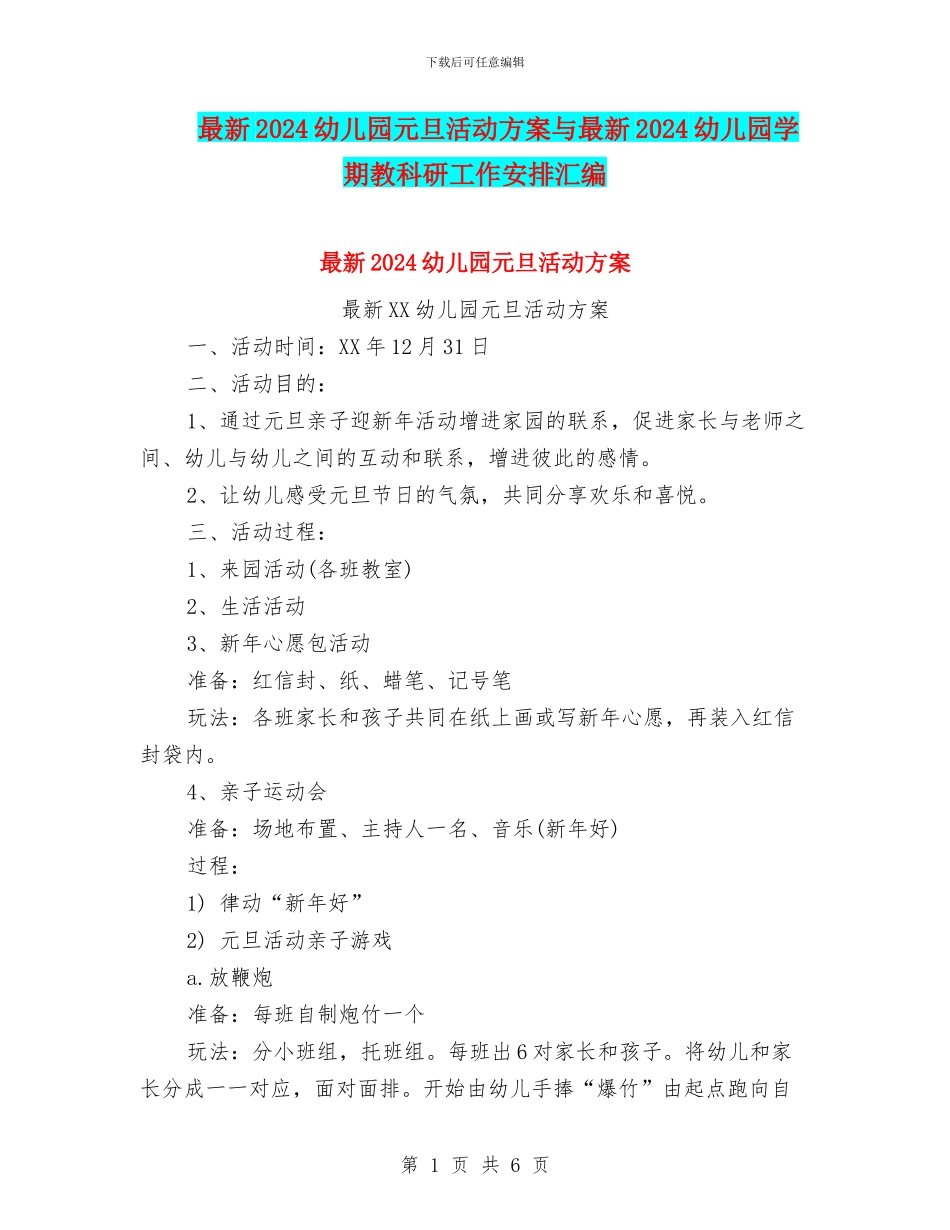 下载后可任意编辑

最新2024幼儿园元旦活动方案与最新2024幼儿园学期教科研工作安排汇编

最新2024幼儿园元旦活动方案

最新XX幼儿园元旦活动方案

一、活动时间：XX年12月31日

二、活动目的：

1、通过元旦亲子迎新年活动增进家园的联系，促进家长与老师之间、幼儿与幼儿之间的互动和联系，增进彼此的感情。

2、让幼儿感受元旦节日的气氛，共同分享欢乐和喜悦。

三、活动过程：

1、来园活动(各班教室)

2、生活活动

3、新年心愿包活动

准备：红信封、纸、蜡笔、记号笔

玩法：各班家长和孩子共同在纸上画或写新年心愿，再装入红信封袋内。

4、亲子运动会

准备：场地布置、主持人一名、音乐(新年好)

过程：

1) 律动“新年好”

2) 元旦活动亲子游戏

a.放鞭炮

准备：每班自制炮竹一个

玩法：分小班组，托班组。每班出6对家长和孩子。将幼儿和家长分成一一对应，面对面排。开始由幼儿手捧“爆竹”由起点跑向自

第 1 页 共 6 页